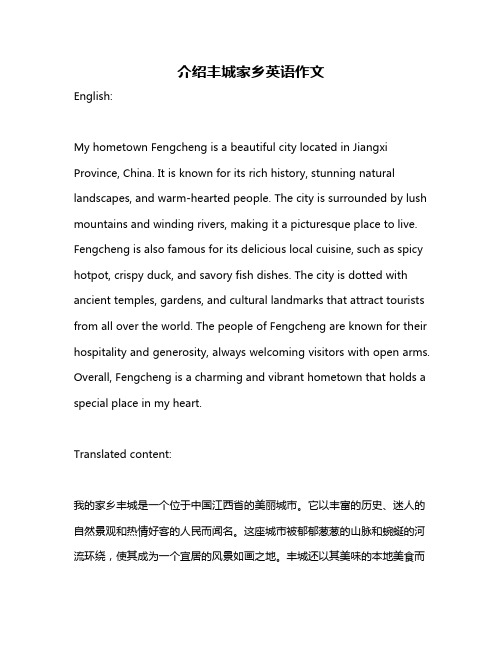 介绍丰城家乡英语作文

English:

My hometown Fengcheng is a beautiful city located in Jiangxi Province, China. It is known for its rich history, stunning natural landscapes, and warm-hearted people. The city is surrounded by lush mountains and winding rivers, making it a picturesque place to live. Fengcheng is also famous for its delicious local cuisine, such as spicy hotpot, crispy duck, and savory fish dishes. The city is dotted with ancient temples, gardens, and cultural landmarks that attract tourists from all over the world. The people of Fengcheng are known for their hospitality and generosity, always welcoming visitors with open arms. Overall, Fengcheng is a charming and vibrant hometown that holds a special place in my heart.

Translated content:

我的家乡丰城是一个位于中国江西省的美丽城市。它以丰富的历史、迷人的自然景观和热情好客的人民而闻名。这座城市被郁郁葱葱的山脉和蜿蜒的河流环绕，使其成为一个宜居的风景如画之地。丰城还以其美味的本地美食而